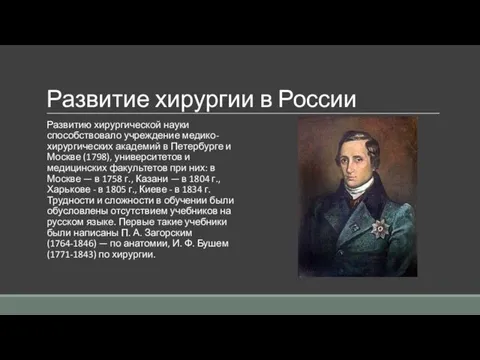 Развитие хирургии в России

Развитию хирургической науки способствовало учреждение медико-хирургических академий в Петербурге и Москве (1798), университетов и медицинских факультетов при них: в Москве — в 1758 г., Казани — в 1804 г., Харькове - в 1805 г., Киеве - в 1834 г. Трудности и сложности в обучении были обусловлены отсутствием учебников на русском языке. Первые такие учебники были написаны П. А. Загорским (1764-1846) — по анатомии, И. Ф. Бушем (1771-1843) по хирургии.